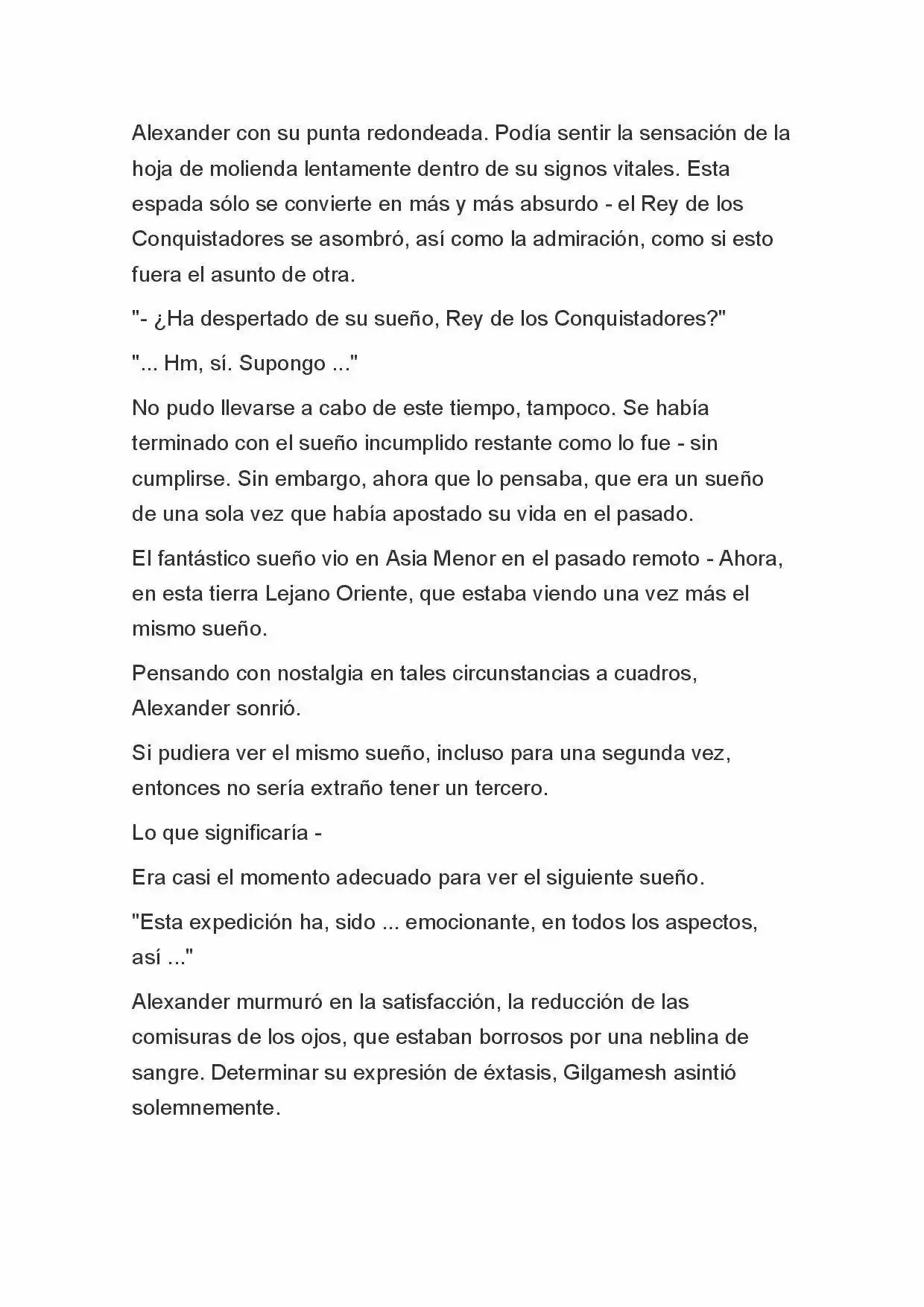 Alexander con su punta redondeada. Podía sentir la sensación de la hoja de molienda lentamente dentro de su signos vitales. Esta espada sólo se convierte en más y más absurdo - el Rey de los Conquistadores se asombró, así como la admiración, como si esto fuera el asunto de otra.

"- ¿Ha despertado de su sueño, Rey de los Conquistadores?"

"... Hm, sí. Supongo ..."

No pudo llevarse a cabo de este tiempo, tampoco. Se había terminado con el sueño incumplido restante como lo fue - sin cumplirse. Sin embargo, ahora que lo pensaba, que era un sueño de una sola vez que había apostado su vida en el pasado.

El fantástico sueño vio en Asia Menor en el pasado remoto - Ahora, en esta tierra Lejano Oriente, que estaba viendo una vez más el mismo sueño.

Pensando con nostalgia en tales circunstancias a cuadros, Alexander sonrió.

Si pudiera ver el mismo sueño, incluso para una segunda vez, entonces no sería extraño tener un tercero.

Lo que significaría -

Era casi el momento adecuado para ver el siguiente sueño.

"Esta expedición ha, sido ... emocionante, en todos los aspectos, así ..."

Alexander murmuró en la satisfacción, la reducción de las comisuras de los ojos, que estaban borrosos por una neblina de sangre. Determinar su expresión de éxtasis, Gilgamesh asintió solemnemente.